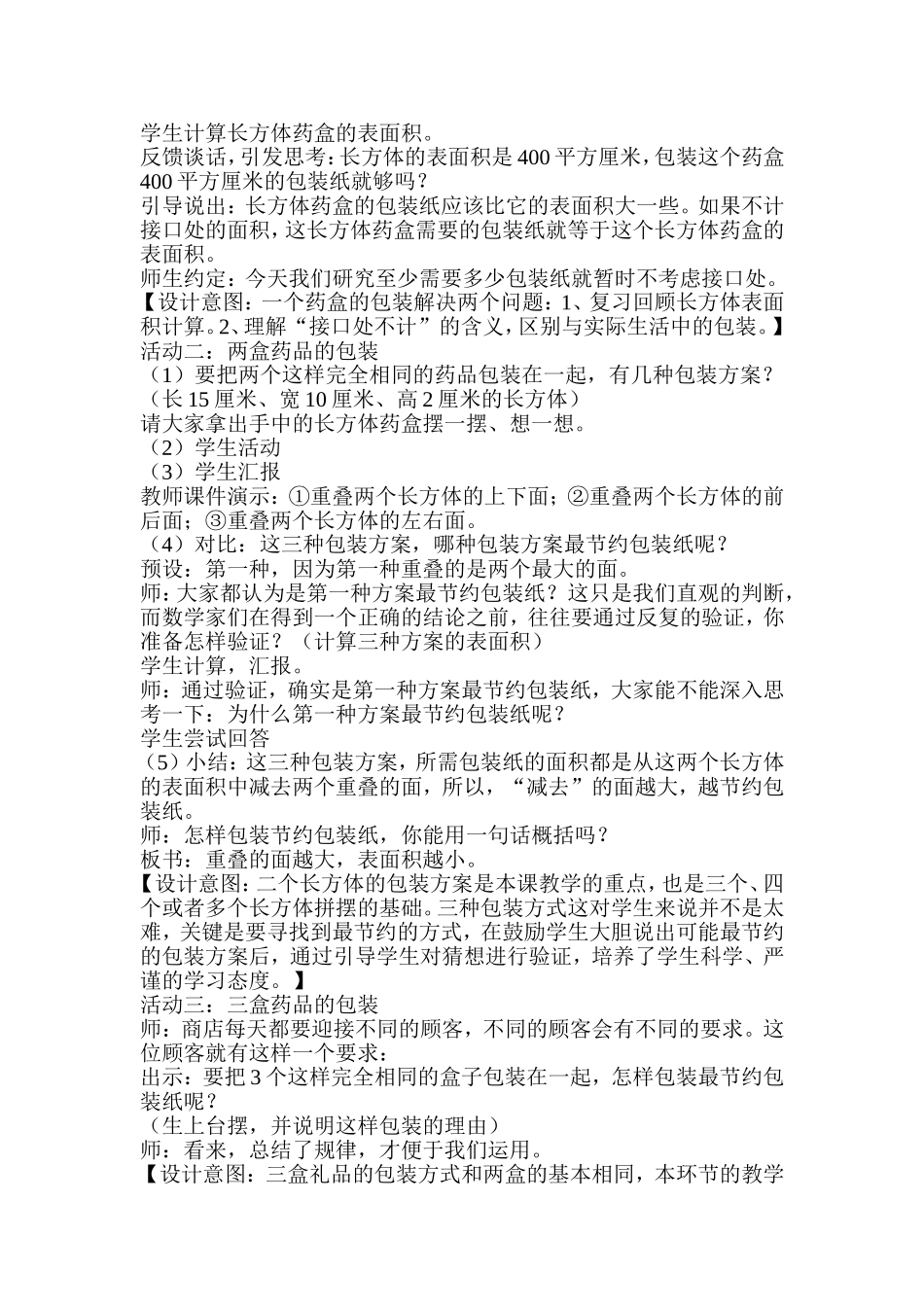 学生计算长方体药盒的表面积。

反馈谈话，引发思考：长方体的表面积是400平方厘米，包装这个药盒400平方厘米的包装纸就够吗？

引导说出：长方体药盒的包装纸应该比它的表面积大一些。如果不计接口处的面积，这长方体药盒需要的包装纸就等于这个长方体药盒的表面积。

师生约定：今天我们研究至少需要多少包装纸就暂时不考虑接口处。

【设计意图：一个药盒的包装解决两个问题：1、复习回顾长方体表面积计算。2、理解“接口处不计”的含义，区别与实际生活中的包装。】

活动二：两盒药品的包装

（1）要把两个这样完全相同的药品包装在一起，有几种包装方案？（长15厘米、宽10厘米、高2厘米的长方体）

请大家拿出手中的长方体药盒摆一摆、想一想。

（2）学生活动

（3）学生汇报

教师课件演示：①重叠两个长方体的上下面；②重叠两个长方体的前后面；③重叠两个长方体的左右面。

（4）对比：这三种包装方案，哪种包装方案最节约包装纸呢？

预设：第一种，因为第一种重叠的是两个最大的面。

师：大家都认为是第一种方案最节约包装纸？这只是我们直观的判断，而数学家们在得到一个正确的结论之前，往往要通过反复的验证，你准备怎样验证？（计算三种方案的表面积）

学生计算，汇报。

师：通过验证，确实是第一种方案最节约包装纸，大家能不能深入思考一下：为什么第一种方案最节约包装纸呢？

学生尝试回答

（5）小结：这三种包装方案，所需包装纸的面积都是从这两个长方体的表面积中减去两个重叠的面，所以，“减去”的面越大，越节约包装纸。

师：怎样包装节约包装纸，你能用一句话概括吗？

板书：重叠的面越大，表面积越小。

【设计意图：二个长方体的包装方案是本课教学的重点，也是三个、四个或者多个长方体拼摆的基础。三种包装方式这对学生来说并不是太难，关键是要寻找到最节约的方式，在鼓励学生大胆说出可能最节约的包装方案后，通过引导学生对猜想进行验证，培养了学生科学、严谨的学习态度。】

活动三：三盒药品的包装

师：商店每天都要迎接不同的顾客，不同的顾客会有不同的要求。这位顾客就有这样一个要求：

出示：要把3个这样完全相同的盒子包装在一起，怎样包装最节约包装纸呢？

（生上台摆，并说明这样包装的理由）

师：看来，总结了规律，才便于我们运用。

【设计意图：三盒礼品的包装方式和两盒的基本相同，本环节的教学